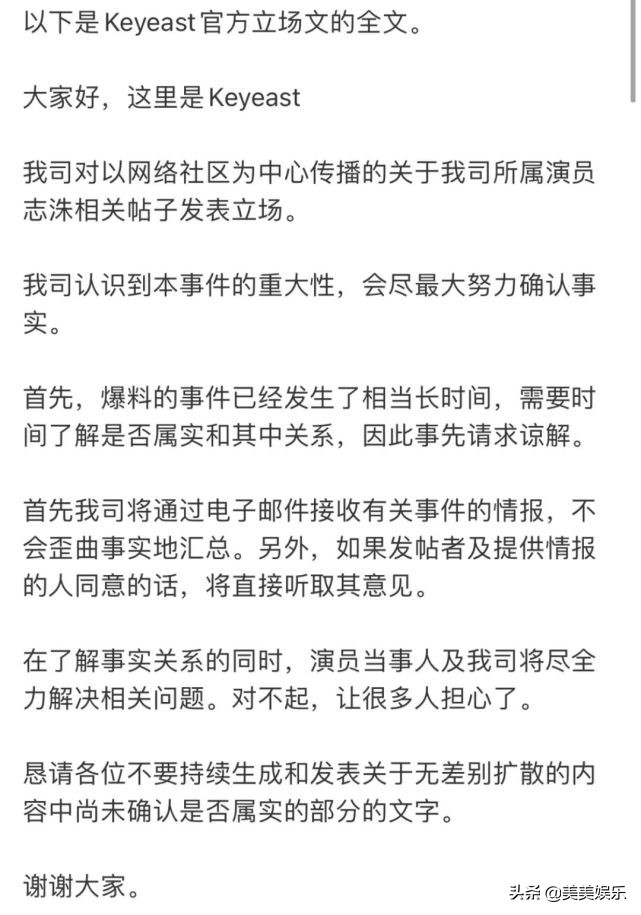 以下是Keyeast官方立场文的全文。

大家好，这里是Keyeast

我司对以网络社区为中心传播的关于我司所属演员志洙相关帖子发表立场。

我司认识到本事件的重大性，会尽最大努力确认事实。

首先，爆料的事件已经发生了相当长时间，需要时间了解是否属实和其中关系，因此事先请求谅解。

首先我司将通过电子邮件接收有关事件的情报，不会歪曲事实地汇总。另外，如果发帖者及提供情报的人同意的话，将直接听取其意见。

在了解事实关系的同时，演员当事人及我司将尽全力解决相关问题。对不起，让很多人担心了。

恳请各位不要持续生成和发表关于无差别扩散的内容中尚未确认是否属实的部分的文字。

谢谢大家。

头条 @美美娱乐